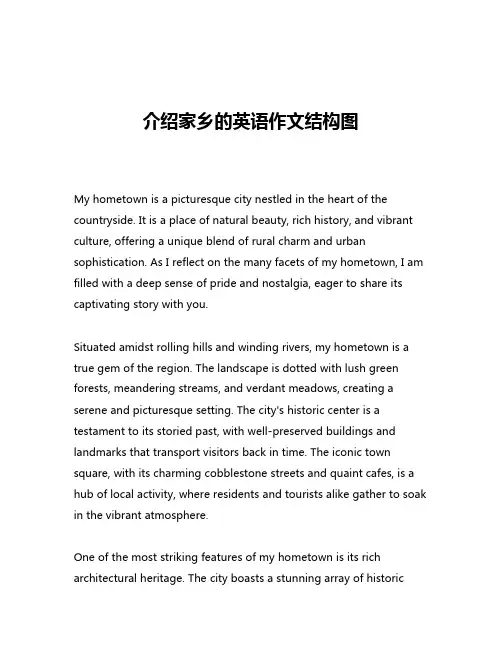 介绍家乡的英语作文结构图

My hometown is a picturesque city nestled in the heart of the countryside. It is a place of natural beauty, rich history, and vibrant culture, offering a unique blend of rural charm and urban sophistication. As I reflect on the many facets of my hometown, I am filled with a deep sense of pride and nostalgia, eager to share its captivating story with you.

Situated amidst rolling hills and winding rivers, my hometown is a true gem of the region. The landscape is dotted with lush green forests, meandering streams, and verdant meadows, creating a serene and picturesque setting. The city's historic center is a testament to its storied past, with well-preserved buildings and landmarks that transport visitors back in time. The iconic town square, with its charming cobblestone streets and quaint cafes, is a hub of local activity, where residents and tourists alike gather to soak in the vibrant atmosphere.

One of the most striking features of my hometown is its rich architectural heritage. The city boasts a stunning array of historic